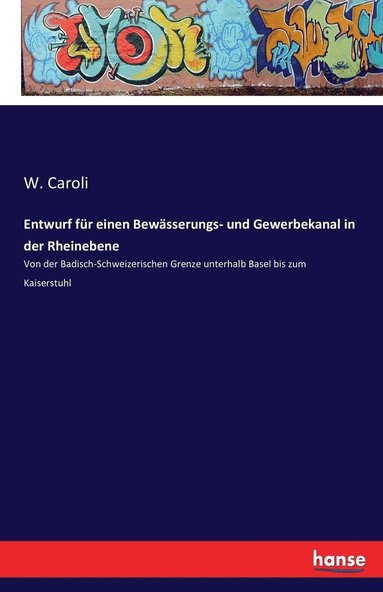 W. Caroli

Entwurf für einen Bewässerungs- und Gewerbekanal in der Rheinebene

Von der Badisch-Schweizerischen Grenze unterhalb Basel bis zum Kaiserstuhl

hanse